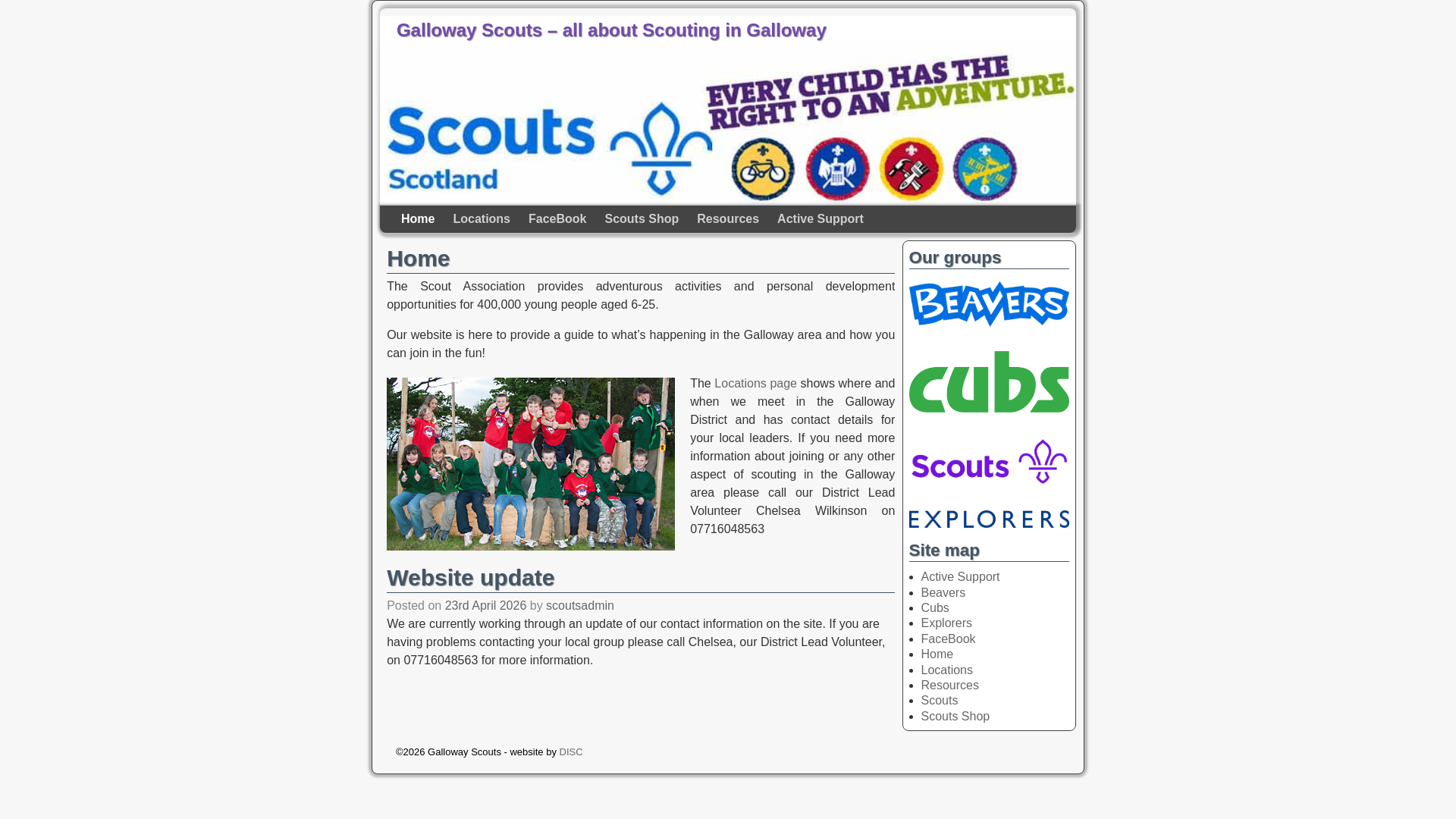 Galloway Scouts – all about Scouting in Galloway

Scouts Scotland

EVERY CHILD HAS THE RIGHT TO AN ADVENTURE.

Home Locations FaceBook Scouts Shop Resources Active Support

Home

The Scout Association provides adventurous activities and personal development opportunities for 400,000 young people aged 6-25.

Our website is here to provide a guide to what's happening in the Galloway area and how you can join in the fun!

The Locations page shows where and when we meet in the Galloway District and has contact details for your local leaders. If you need more information about joining or any other aspect of scouting in the Galloway area please call our District Lead Volunteer Chelsea Wilkinson on 07716048563

Website update

Posted on 23rd April 2026 by scoutsadmin

We are currently working through an update of our contact information on the site. If you are having problems contacting your local group please call Chelsea, our District Lead Volunteer, on 07716048563 for more information.

Our groups

BEAVERS

cubs

Scouts

EXPLORERS

Site map

- Active Support
- Beavers
- Cubs
- Explorers
- FaceBook
- Home
- Locations
- Resources
- Scouts
- Scouts Shop

©2026 Galloway Scouts - website by DISC